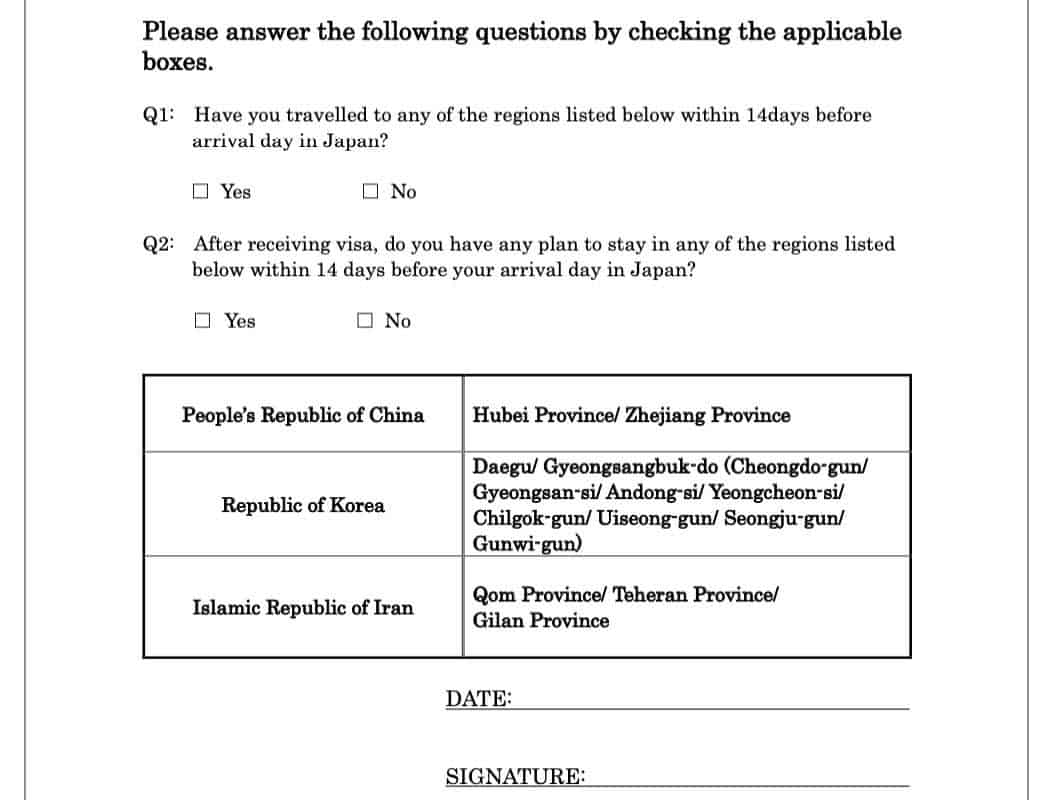 Please answer the following questions by checking the applicable boxes.

Q1: Have you travelled to any of the regions listed below within 14days before arrival day in Japan?

☐ Yes ☐ No

Q2: After receiving visa, do you have any plan to stay in any of the regions listed below within 14 days before your arrival day in Japan?

☐ Yes ☐ No

| People's Republic of China | Hubei Province/ Zhejiang Province |
|---|---|
| Republic of Korea | Daegu/ Gyeongsangbuk-do (Cheongdo-gun/ Gyeongsan-si/ Andong-si/ Yeongcheon-si/ Chilgok-gun/ Uiseong-gun/ Seongju-gun/ Gunwi-gun) |
| Islamic Republic of Iran | Qom Province/ Teheran Province/ Gilan Province |

DATE:

SIGNATURE: